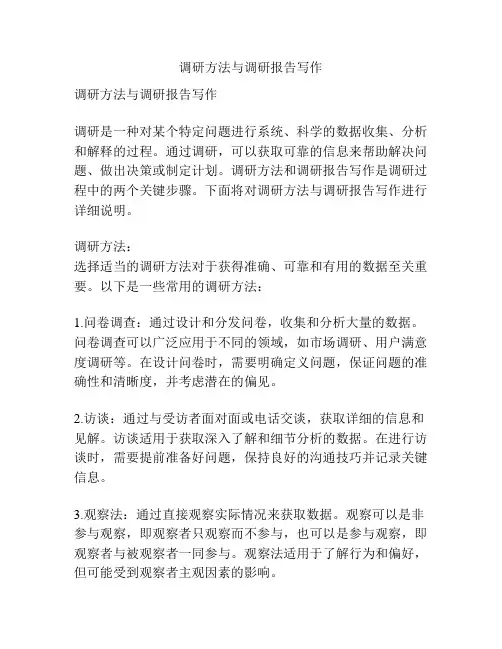 调研方法与调研报告写作

调研方法与调研报告写作

调研是一种对某个特定问题进行系统、科学的数据收集、分析和解释的过程。通过调研，可以获取可靠的信息来帮助解决问题、做出决策或制定计划。调研方法和调研报告写作是调研过程中的两个关键步骤。下面将对调研方法与调研报告写作进行详细说明。

调研方法：
选择适当的调研方法对于获得准确、可靠和有用的数据至关重要。以下是一些常用的调研方法：

1.问卷调查：通过设计和分发问卷，收集和分析大量的数据。问卷调查可以广泛应用于不同的领域，如市场调研、用户满意度调研等。在设计问卷时，需要明确定义问题，保证问题的准确性和清晰度，并考虑潜在的偏见。

2.访谈：通过与受访者面对面或电话交谈，获取详细的信息和见解。访谈适用于获取深入了解和细节分析的数据。在进行访谈时，需要提前准备好问题，保持良好的沟通技巧并记录关键信息。

3.观察法：通过直接观察实际情况来获取数据。观察可以是非参与观察，即观察者只观察而不参与，也可以是参与观察，即观察者与被观察者一同参与。观察法适用于了解行为和偏好，但可能受到观察者主观因素的影响。